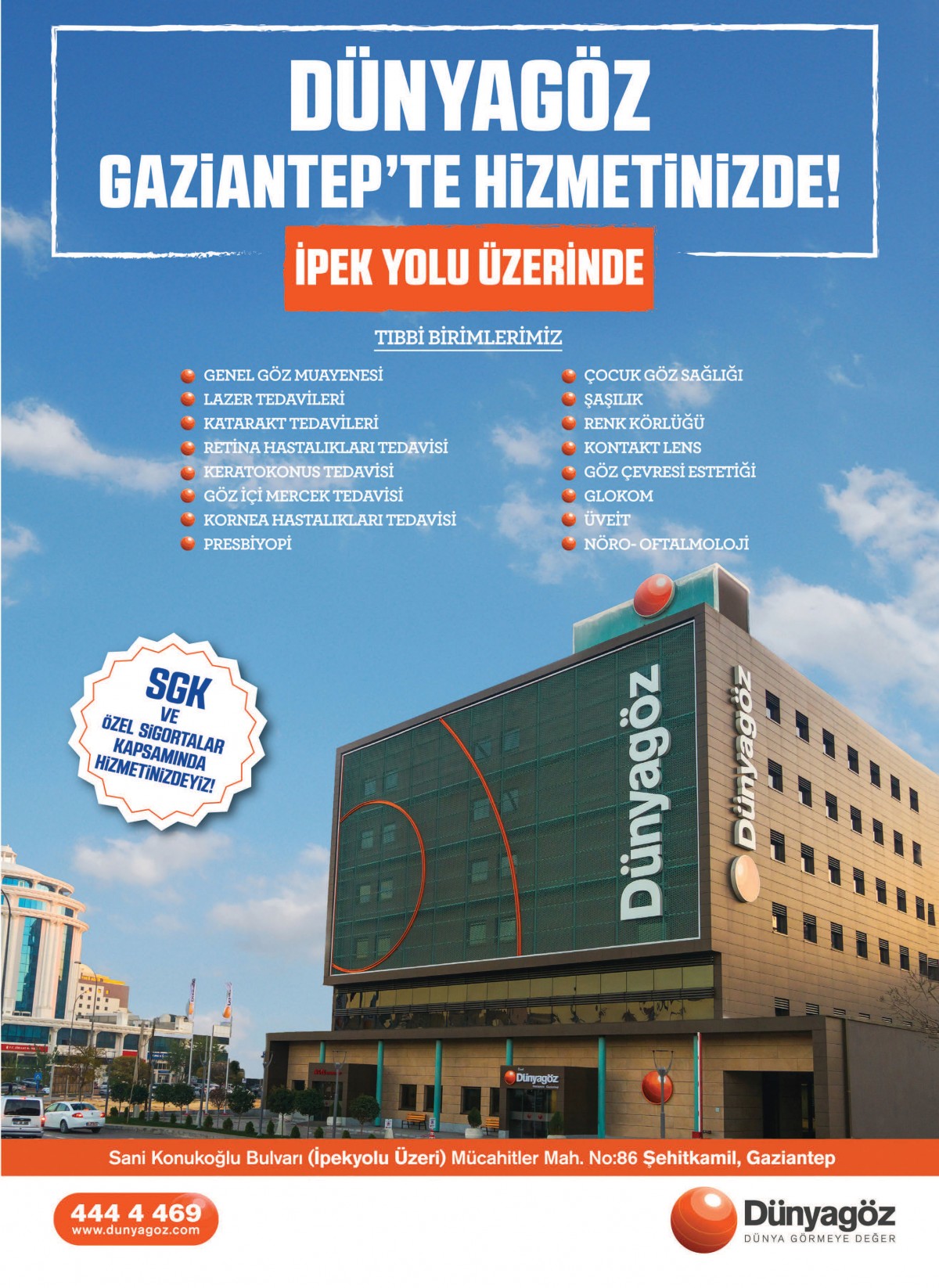 DÜNYAGÖZ
GAZİANTEP'TE HİZMETİNİZDE!

İPEK YOLU ÜZERİNDE

TIBBİ BİRİMLERİMİZ

• GENEL GÖZ MUAYENESİ
• LAZER TEDAVİLERİ
• KATARAKT TEDAVİLERİ
• RETİNA HASTALIKLARI TEDAVİSİ
• KERATOKONUS TEDAVİSİ
• GÖZ İÇİ MERCEK TEDAVİSİ
• KORNEA HASTALIKLARI TEDAVİSİ
• PRESBİYOPİ

• ÇOCUK GÖZ SAĞLIĞI
• ŞAŞILIK
• RENK KÖRLÜĞÜ
• KONTAKT LENS
• GÖZ ÇEVRESİ ESTETİĞİ
• GLOKOM
• ÜVEİT
• NÖRO- OFTALMOLOJİ

SGK
VE
ÖZEL SİGORTALAR
KAPSAMINDA
HİZMETİNİZDEYİZ!

Dünyagöz

Dünyagöz

Dünyagöz

Sani Konukoğlu Bulvarı (İpekyolu Üzeri) Mücahitler Mah. No:86 Şehitkamil, Gaziantep

444 4 469
www.dunyagoz.com

Dünyagöz
DÜNYA GÖRMEYE DEĞER